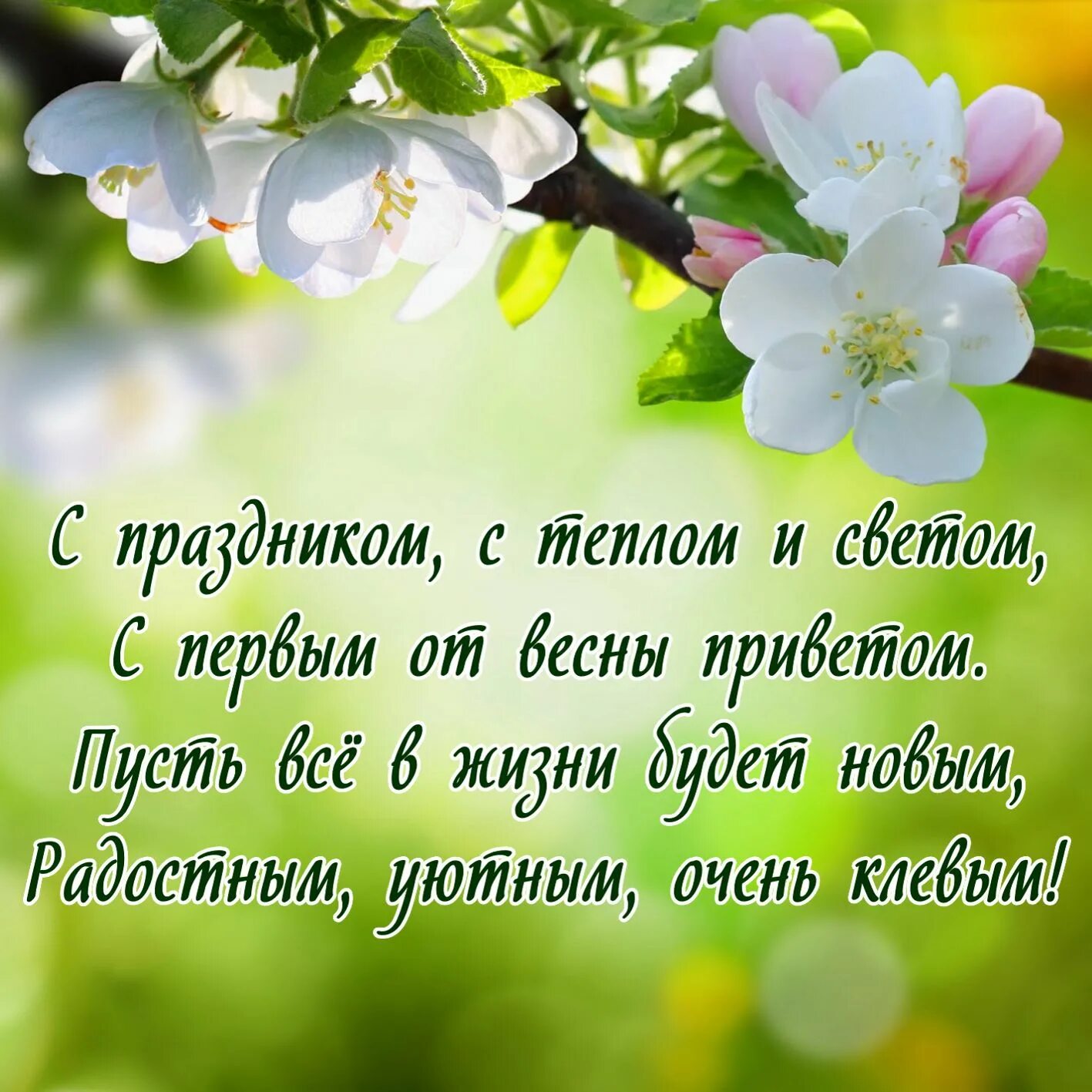 С праздником, с теплом и светом,
С первым от весны приветом.
Пусть всё в жизни будет новым,
Радостным, уютным, очень клевым!